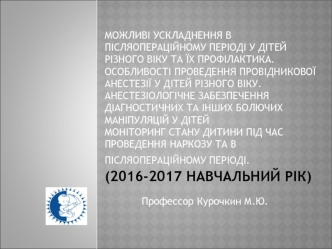 МОЖЛИВІ УСКЛАДНЕННЯ В ПІСЛЯОПЕРАЦІЙНОМУ ПЕРІОДІ У ДІТЕЙ РІЗНОГО ВІКУ ТА ЇХ ПРОФІЛАКТИКА. ОСОБЛИВОСТІ ПРОВЕДЕННЯ ПРОВІДНИКОВОЇ АНЕСТЕЗІЇ У ДІТЕЙ РІЗНОГО ВІКУ. АНЕСТЕЗІОЛОГІЧНЕ ЗАБЕЗПЕЧЕННЯ ДІАГНОСТИЧНИХ ТА ІНШИХ БОЛЮЧИХ МАНІПУЛЯЦІЙ У ДІТЕЙ
МОНІТОРИНГ СТАНУ ДИТИНИ ПІД ЧАС ПРОВЕДЕННЯ НАРКОЗУ ТА В ПІСЛЯОПЕРАЦІЙНОМУ ПЕРІОДІ.
(2016-2017 НАВЧАЛЬНИЙ РІК)

Профессор Курочкин М.Ю.